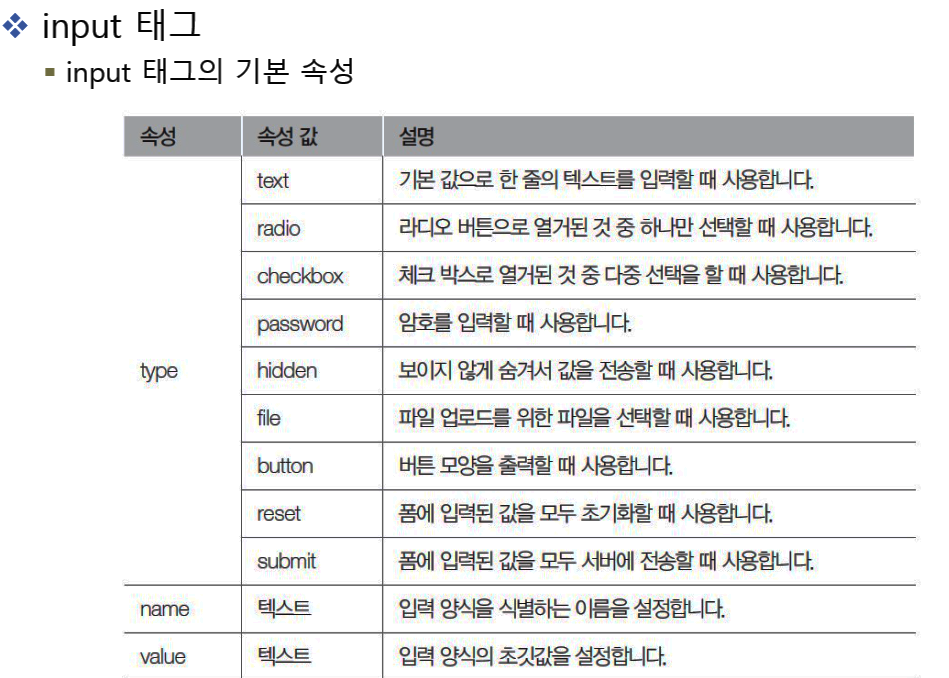 ❖ input 태그

▪ input 태그의 기본 속성

| 속성 | 속성 값 | 설명 |
|---|---|---|
| type | text | 기본 값으로 한 줄의 텍스트를 입력할 때 사용합니다. |
| | radio | 라디오 버튼으로 열거된 것 중 하나만 선택할 때 사용합니다. |
| | checkbox | 체크 박스로 열거된 것 중 다중 선택을 할 때 사용합니다. |
| | password | 암호를 입력할 때 사용합니다. |
| | hidden | 보이지 않게 숨겨서 값을 전송할 때 사용합니다. |
| | file | 파일 업로드를 위한 파일을 선택할 때 사용합니다. |
| | button | 버튼 모양을 출력할 때 사용합니다. |
| | reset | 폼에 입력된 값을 모두 초기화할 때 사용합니다. |
| | submit | 폼에 입력된 값을 모두 서버에 전송할 때 사용합니다. |
| name | 텍스트 | 입력 양식을 식별하는 이름을 설정합니다. |
| value | 텍스트 | 입력 양식의 초깃값을 설정합니다. |